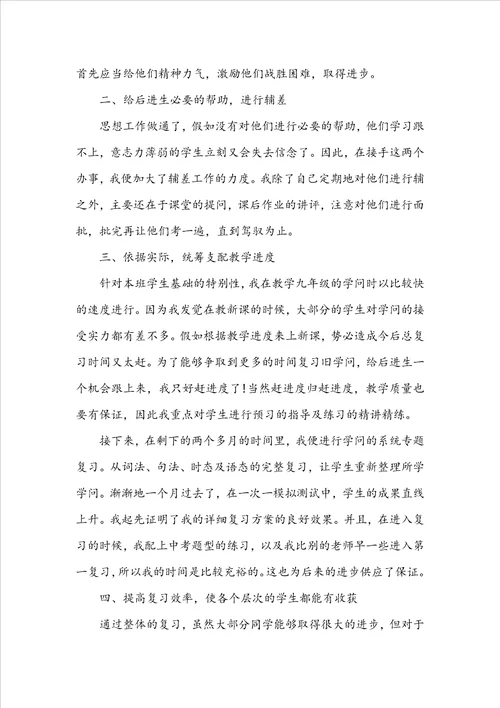 首先应当给他们精神力气，激励他们战胜困难，取得进步。

二、给后进生必要的帮助，进行辅差

思想工作做通了，假如没有对他们进行必要的帮助，他们学习跟不上，意志力薄弱的学生立刻又会失去信念了。因此，在接手这两个办事，我便加大了辅差工作的力度。我除了自己定期地对他们进行辅之外，主要还在于课堂的提问，课后作业的讲评，注意对他们进行面批，批完再让他们考一遍，直到驾驭为止。

三、依据实际，统筹支配教学进度

针对本班学生基础的特别性，我在教学九年级的学问时以比较快的速度进行。因为我发觉在教新课的时候，大部分的学生对学问的接受实力都有差不多。假如根据教学进度来上新课，势必造成今后总复习时间又太赶。为了能够争取到更多的时间复习旧学问，给后进生一个机会跟上来，我只好赶进度了!当然赶进度归赶进度，教学质量也要有保证，因此我重点对学生进行预习的指导及练习的精讲精练。

接下来，在剩下的两个多月的时间里，我便进行学问的系统专题复习。从词法、句法、时态及语态的完整复习，让学生重新整理所学学问。渐渐地一个月过去了，在一次一模拟测试中，学生的成果直线上升。我起先证明了我的详细复习方案的良好效果。并且，在进入复习的时候，我配上中考题型的练习，以及我比别的老师早一些进入第一复习，所以我的时间是比较充裕的。这也为后来的进步供应了保证。

四、提高复习效率，使各个层次的学生都能有收获

通过整体的复习，虽然大部分同学能够取得很大的进步，但对于